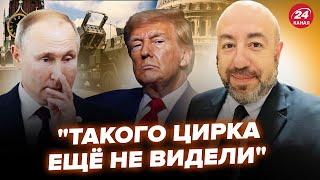 24
КАНАЛ

"ТАКОГО ЦИРКА ЕЩЁ НЕ ВИДЕЛИ"